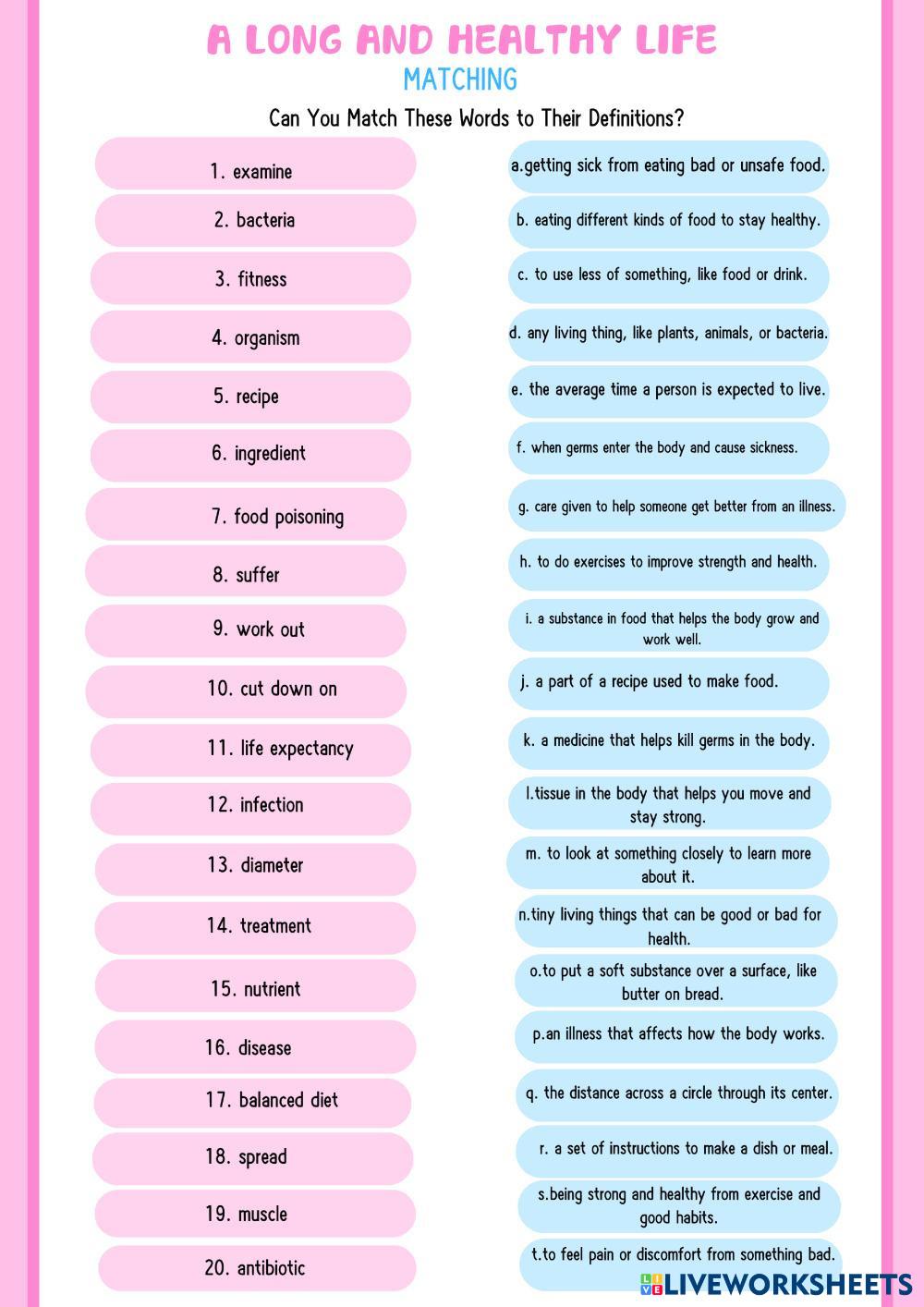 A LONG AND HEALTHY LIFE
MATCHING
Can You Match These Words to Their Definitions?

1. examine
2. bacteria
3. fitness
4. organism
5. recipe
6. ingredient
7. food poisoning
8. suffer
9. work out
10. cut down on
11. life expectancy
12. infection
13. diameter
14. treatment
15. nutrient
16. disease
17. balanced diet
18. spread
19. muscle
20. antibiotic

a.getting sick from eating bad or unsafe food.
b. eating different kinds of food to stay healthy.
c. to use less of something, like food or drink.
d. any living thing, like plants, animals, or bacteria.
e. the average time a person is expected to live.
f. when germs enter the body and cause sickness.
g. care given to help someone get better from an illness.
h. to do exercises to improve strength and health.
i. a substance in food that helps the body grow and work well.
j. a part of a recipe used to make food.
k. a medicine that helps kill germs in the body.
l.tissue in the body that helps you move and stay strong.
m. to look at something closely to learn more about it.
n.tiny living things that can be good or bad for health.
o.to put a soft substance over a surface, like butter on bread.
p.an illness that affects how the body works.
q. the distance across a circle through its center.
r. a set of instructions to make a dish or meal.
s.being strong and healthy from exercise and good habits.
t.to feel pain or discomfort from something bad.

LIVEWORKSHEETS